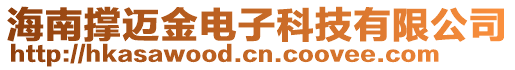 海南撑迈金电子科技有限公司
http://hkasawood.cn.coovee.com